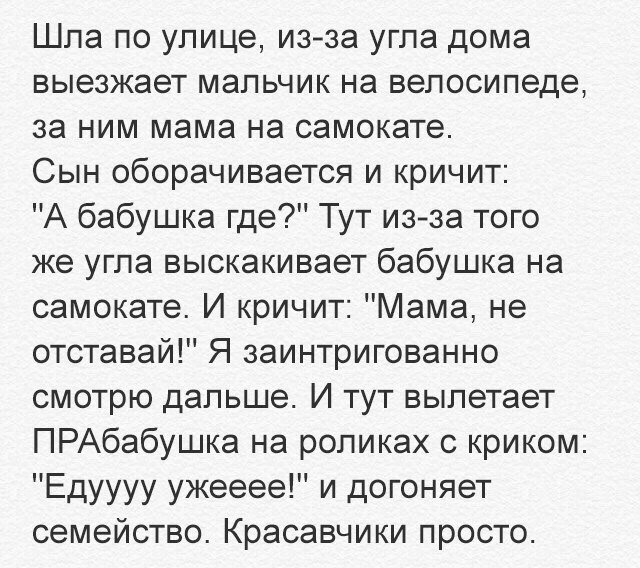 Шла по улице, из-за угла дома выезжает мальчик на велосипеде, за ним мама на самокате.
Сын оборачивается и кричит: "А бабушка где?" Тут из-за того же угла выскакивает бабушка на самокате. И кричит: "Мама, не отставай!" Я заинтригованно смотрю дальше. И тут вылетает ПРАбабушка на роликах с криком: "Едуууу ужееее!" и догоняет семейство. Красавчики просто.